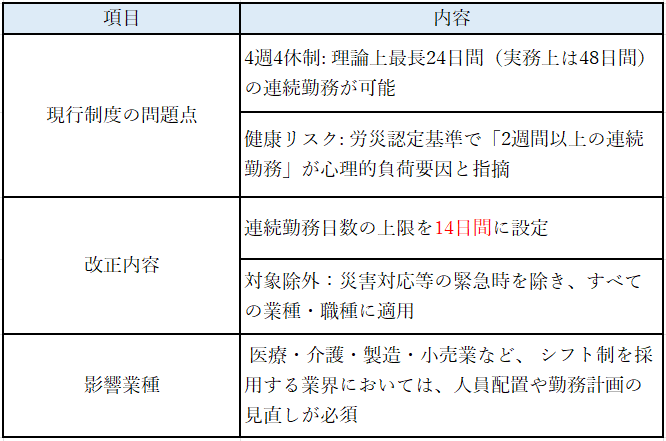 | 項目 | 内容 |
|---|---|
| 現行制度の問題点 | 4週4休制: 理論上最長24日間（実務上は48日間）の連続勤務が可能 |
|  | 健康リスク: 労災認定基準で「2週間以上の連続勤務」が心理的負荷要因と指摘 |
| 改正内容 | 連続勤務日数の上限を14日間に設定 |
|  | 対象除外：災害対応等の緊急時を除き、すべての業種・職種に適用 |
| 影響業種 | 医療・介護・製造・小売業など、シフト制を採用する業界においては、人員配置や勤務計画の見直しが必須 |